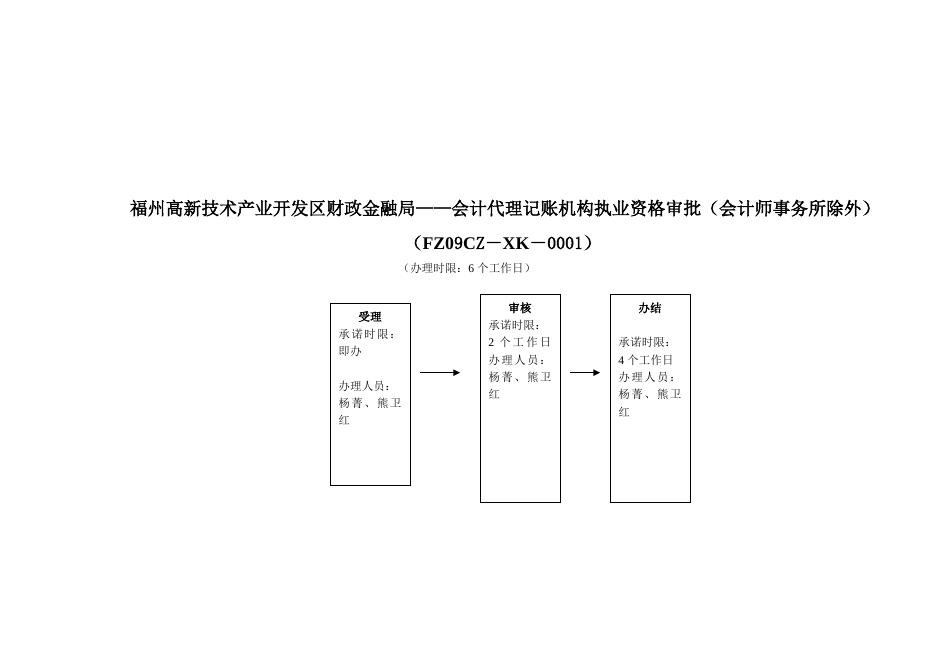 福州高新技术产业开发区财政金融局——会计代理记账机构执业资格审批（会计师事务所除外）

（FZ09CZ－XK－0001）

（办理时限：6 个工作日）

受理
承诺时限：
即办

办理人员：
杨菁、熊卫红

审核
承诺时限：
2 个工作日
办理人员：
杨菁、熊卫红

办结
承诺时限：
4 个工作日
办理人员：
杨菁、熊卫红